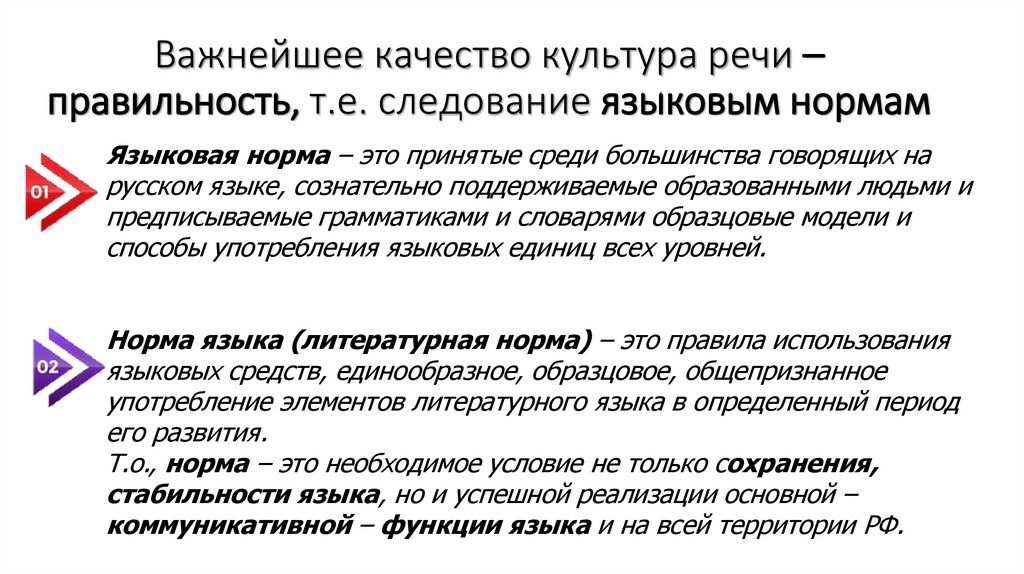 Важнейшее качество культура речи – правильность, т.е. следование языковым нормам

01

Языковая норма – это принятые среди большинства говорящих на русском языке, сознательно поддерживаемые образованными людьми и предписываемые грамматиками и словарями образцовые модели и способы употребления языковых единиц всех уровней.

02

Норма языка (литературная норма) – это правила использования языковых средств, единообразное, образцовое, общепризнанное употребление элементов литературного языка в определенный период его развития.
Т.о., норма – это необходимое условие не только сохранения, стабильности языка, но и успешной реализации основной – коммуникативной – функции языка и на всей территории РФ.